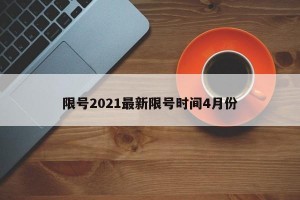 限号2021最新限号时间4月份